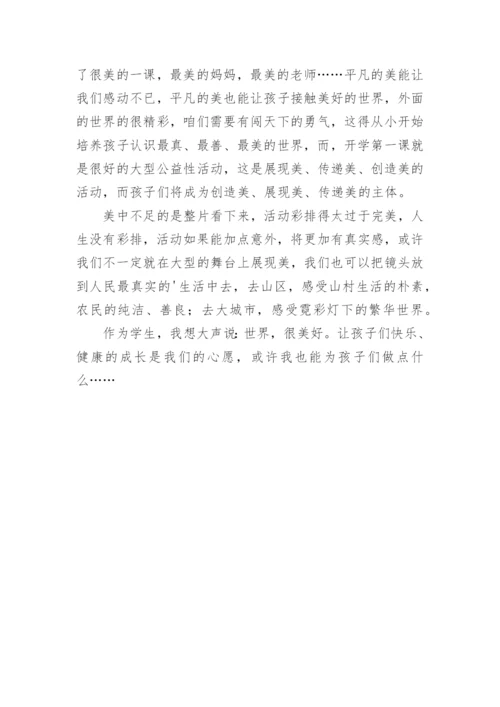 了很美的一课，最美的妈妈，最美的老师……平凡的美能让我们感动不已，平凡的美也能让孩子接触美好的世界，外面的世界的很精彩，咱们需要有闯天下的勇气，这得从小开始培养孩子认识最真、最善、最美的世界，而，开学第一课就是很好的大型公益性活动，这是展现美、传递美、创造美的活动，而孩子们将成为创造美、展现美、传递美的主体。

美中不足的是整片看下来，活动彩排得太过于完美，人生没有彩排，活动如果能加点意外，将更加有真实感，或许我们不一定就在大型的舞台上展现美，我们也可以把镜头放到人民最真实的'生活中去，去山区，感受山村生活的朴素，农民的纯洁、善良；去大城市，感受霓彩灯下的繁华世界。

作为学生，我想大声说：世界，很美好。让孩子们快乐、健康的成长是我们的心愿，或许我也能为孩子们做点什么……